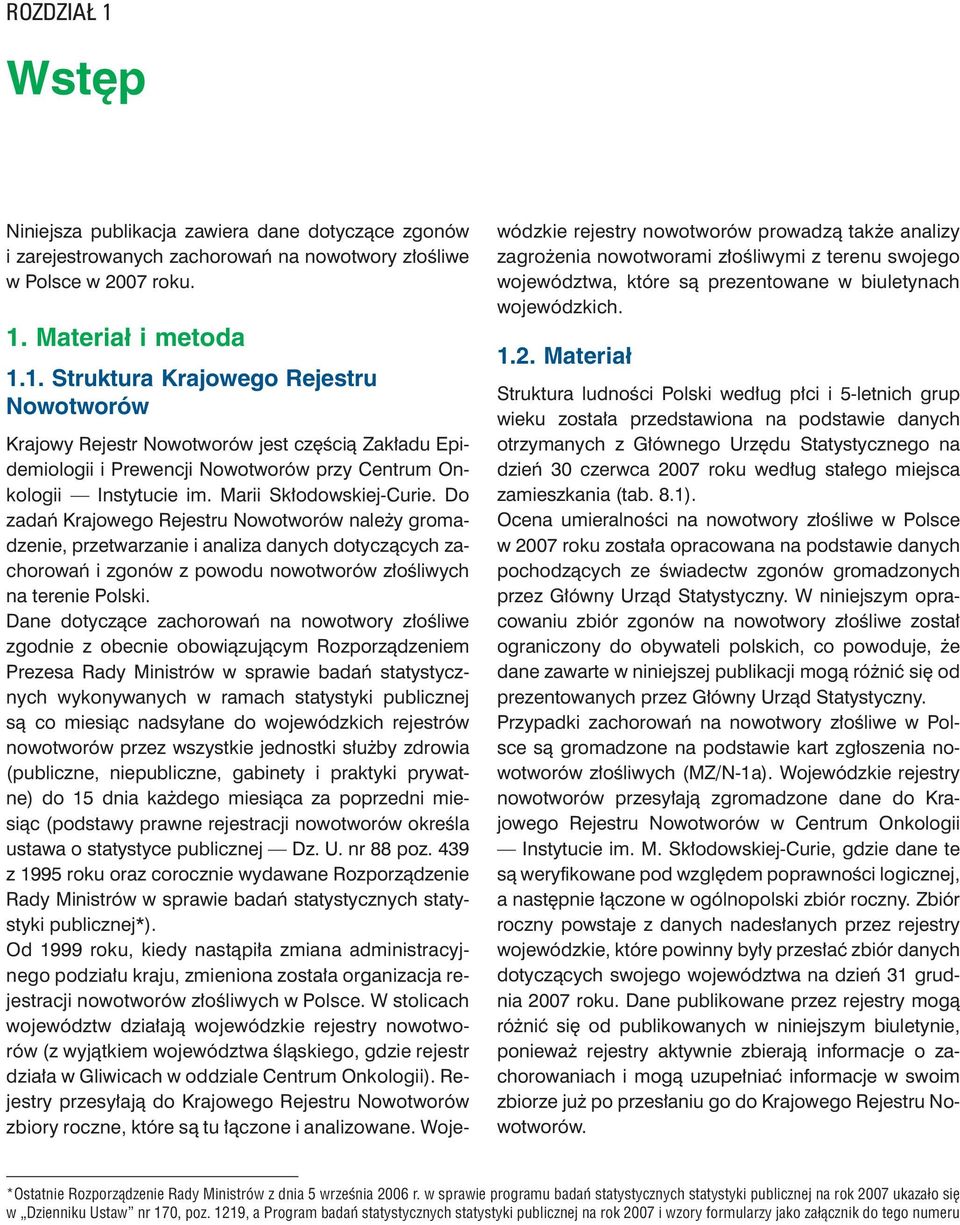 ROZDZIAŁ 1

Wstęp

Niniejsza publikacja zawiera dane dotyczące zgonów i zarejestrowanych zachorowań na nowotwory złośliwe w Polsce w 2007 roku.

1. Materiał i metoda

1.1. Struktura Krajowego Rejestru Nowotworów

Krajowy Rejestr Nowotworów jest częścią Zakładu Epidemiologii i Prewencji Nowotworów przy Centrum Onkologii — Instytucie im. Marii Skłodowskiej-Curie. Do zadań Krajowego Rejestru Nowotworów należy gromadzenie, przetwarzanie i analiza danych dotyczących zachorowań i zgonów z powodu nowotworów złośliwych na terenie Polski.

Dane dotyczące zachorowań na nowotwory złośliwe zgodnie z obecnie obowiązującym Rozporządzeniem Prezesa Rady Ministrów w sprawie badań statystycznych wykonywanych w ramach statystyki publicznej są co miesiąc nadsyłane do wojewódzkich rejestrów nowotworów przez wszystkie jednostki służby zdrowia (publiczne, niepubliczne, gabinety i praktyki prywatne) do 15 dnia każdego miesiąca za poprzedni miesiąc (podstawy prawne rejestracji nowotworów określa ustawa o statystyce publicznej — Dz. U. nr 88 poz. 439 z 1995 roku oraz corocznie wydawane Rozporządzenie Rady Ministrów w sprawie badań statystycznych statystyki publicznej*).

Od 1999 roku, kiedy nastąpiła zmiana administracyjnego podziału kraju, zmieniona została organizacja rejestracji nowotworów złośliwych w Polsce. W stolicach województw działają wojewódzkie rejestry nowotworów (z wyjątkiem województwa śląskiego, gdzie rejestr działa w Gliwicach w oddziale Centrum Onkologii). Rejestry przesyłają do Krajowego Rejestru Nowotworów zbiory roczne, które są tu łączone i analizowane. Wojewódzkie rejestry nowotworów prowadzą także analizy zagrożenia nowotworami złośliwymi z terenu swojego województwa, które są prezentowane w biuletynach wojewódzkich.

1.2. Materiał

Struktura ludności Polski według płci i 5-letnich grup wieku została przedstawiona na podstawie danych otrzymanych z Głównego Urzędu Statystycznego na dzień 30 czerwca 2007 roku według stałego miejsca zamieszkania (tab. 8.1).

Ocena umieralności na nowotwory złośliwe w Polsce w 2007 roku została opracowana na podstawie danych pochodzących ze świadectw zgonów gromadzonych przez Główny Urząd Statystyczny. W niniejszym opracowaniu zbiór zgonów na nowotwory złośliwe został ograniczony do obywateli polskich, co powoduje, że dane zawarte w niniejszej publikacji mogą różnić się od prezentowanych przez Główny Urząd Statystyczny.

Przypadki zachorowań na nowotwory złośliwe w Polsce są gromadzone na podstawie kart zgłoszenia nowotworów złośliwych (MZ/N-1a). Wojewódzkie rejestry nowotworów przesyłają zgromadzone dane do Krajowego Rejestru Nowotworów w Centrum Onkologii — Instytucie im. M. Skłodowskiej-Curie, gdzie dane te są weryfikowane pod względem poprawności logicznej, a następnie łączone w ogólnopolski zbiór roczny. Zbiór roczny powstaje z danych nadesłanych przez rejestry wojewódzkie, które powinny były przesłać zbiór danych dotyczących swojego województwa na dzień 31 grudnia 2007 roku. Dane publikowane przez rejestry mogą różnić się od publikowanych w niniejszym biuletynie, ponieważ rejestry aktywnie zbierają informacje o zachorowaniach i mogą uzupełniać informacje w swoim zbiorze już po przesłaniu go do Krajowego Rejestru Nowotworów.

*Ostatnie Rozporządzenie Rady Ministrów z dnia 5 września 2006 r. w sprawie programu badań statystycznych statystyki publicznej na rok 2007 ukazało się w „Dzienniku Ustaw” nr 170, poz. 1219, a Program badań statystycznych statystyki publicznej na rok 2007 i wzory formularzy jako załącznik do tego numeru